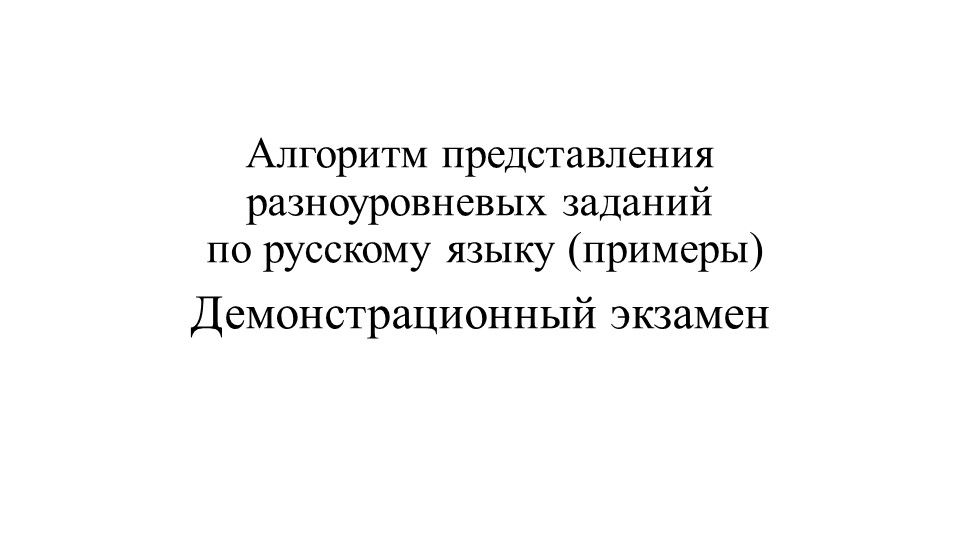 Алгоритм представления разноуровневых заданий по русскому языку (примеры)

Демонстрационный экзамен